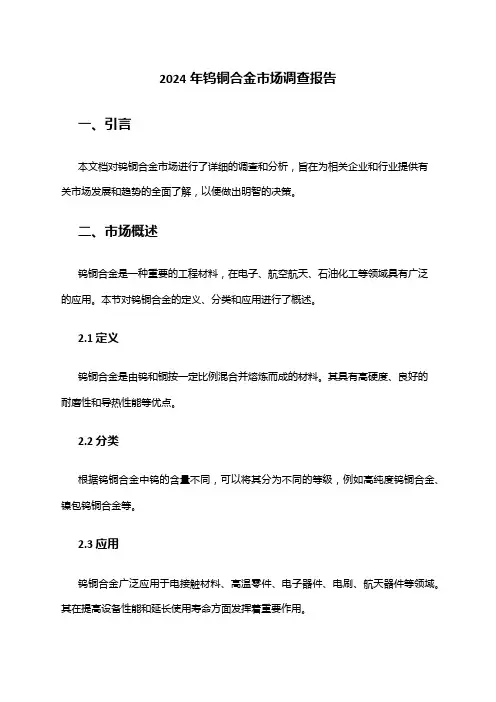 2024 年钨铜合金市场调查报告

一、引言

本文档对钨铜合金市场进行了详细的调查和分析，旨在为相关企业和行业提供有关市场发展和趋势的全面了解，以便做出明智的决策。

二、市场概述

钨铜合金是一种重要的工程材料，在电子、航空航天、石油化工等领域具有广泛的应用。本节对钨铜合金的定义、分类和应用进行了概述。

2.1 定义

钨铜合金是由钨和铜按一定比例混合并熔炼而成的材料。其具有高硬度、良好的耐磨性和导热性能等优点。

2.2 分类

根据钨铜合金中钨的含量不同，可以将其分为不同的等级，例如高纯度钨铜合金、镍包钨铜合金等。

2.3 应用

钨铜合金广泛应用于电接触材料、高温零件、电子器件、电刷、航天器件等领域。其在提高设备性能和延长使用寿命方面发挥着重要作用。